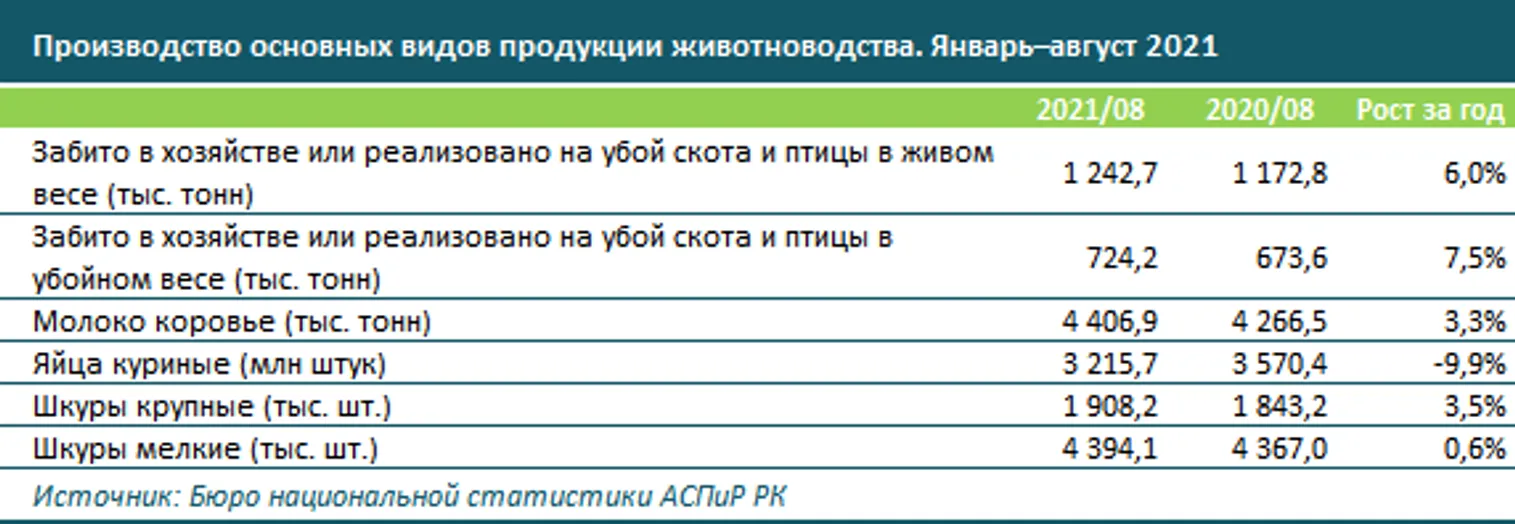 Производство основных видов продукции животноводства. Январь–август 2021

| | 2021/08 | 2020/08 | Рост за год |
|---|---|---|---|
| Забито в хозяйстве или реализовано на убой скота и птицы в живом весе (тыс. тонн) | 1 242,7 | 1 172,8 | 6,0% |
| Забито в хозяйстве или реализовано на убой скота и птицы в убойном весе (тыс. тонн) | 724,2 | 673,6 | 7,5% |
| Молоко коровье (тыс. тонн) | 4 406,9 | 4 266,5 | 3,3% |
| Яйца куриные (млн штук) | 3 215,7 | 3 570,4 | -9,9% |
| Шкуры крупные (тыс. шт.) | 1 908,2 | 1 843,2 | 3,5% |
| Шкуры мелкие (тыс. шт.) | 4 394,1 | 4 367,0 | 0,6% |

Источник: Бюро национальной статистики АСПиР РК